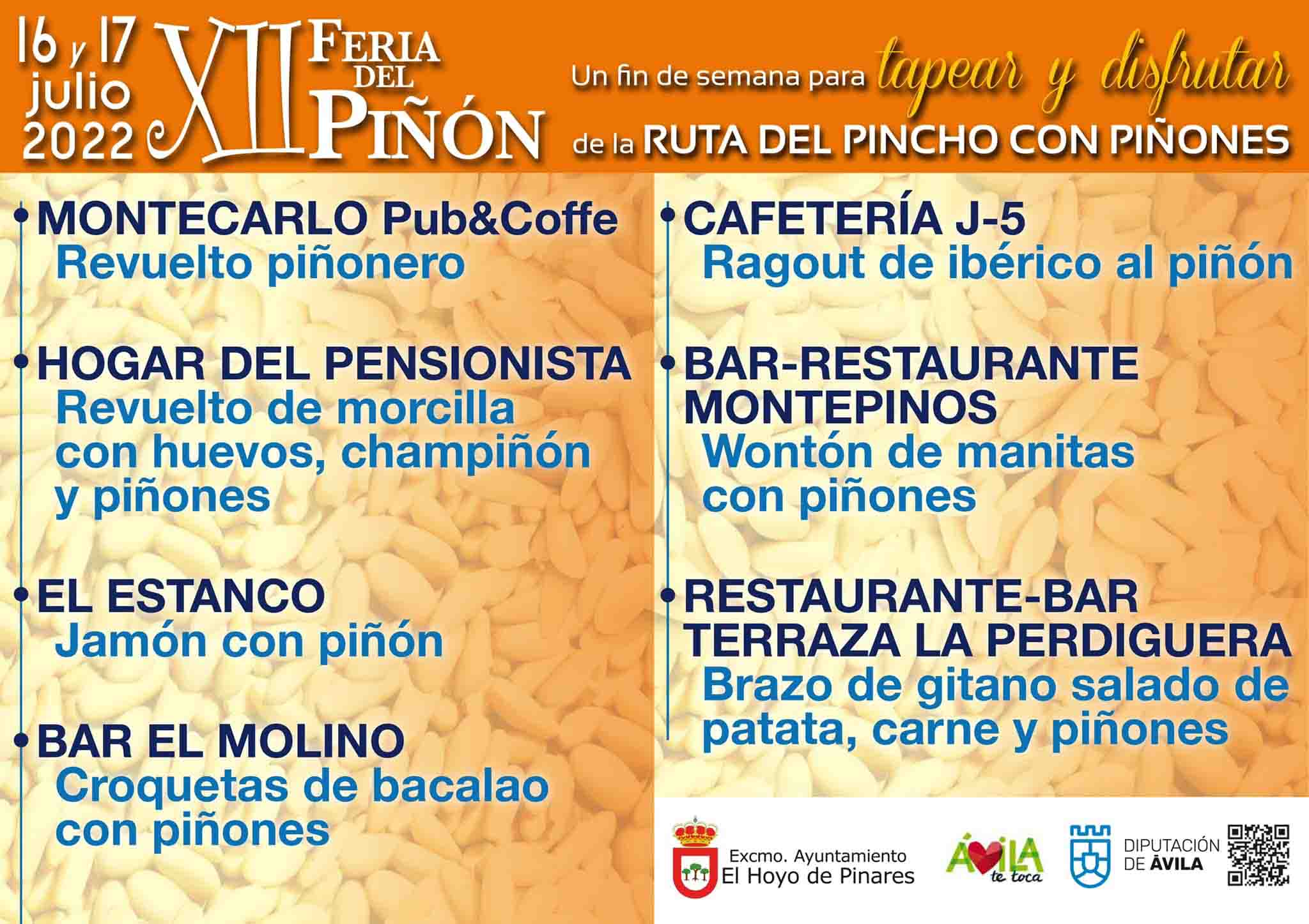 16 y 17 julio 2022

XII FERIA DEL PIÑÓN

Un fin de semana para tapear y disfrutar de la RUTA DEL PINCHO CON PIÑONES

• MONTECARLO Pub&Coffe
Revuelto piñonero

• HOGAR DEL PENSIONISTA
Revuelto de morcilla con huevos, champiñón y piñones

• EL ESTANCO
Jamón con piñón

• BAR EL MOLINO
Croquetas de bacalao con piñones

• CAFETERÍA J-5
Ragout de ibérico al piñón

• BAR-RESTAURANTE MONTEPINOS
Wontón de manitas con piñones

• RESTAURANTE-BAR TERRAZA LA PERDIGUERA
Brazo de gitano salado de patata, carne y piñones

Excmo. Ayuntamiento
El Hoyo de Pinares

ÁVILA te toca

DIPUTACIÓN DE ÁVILA